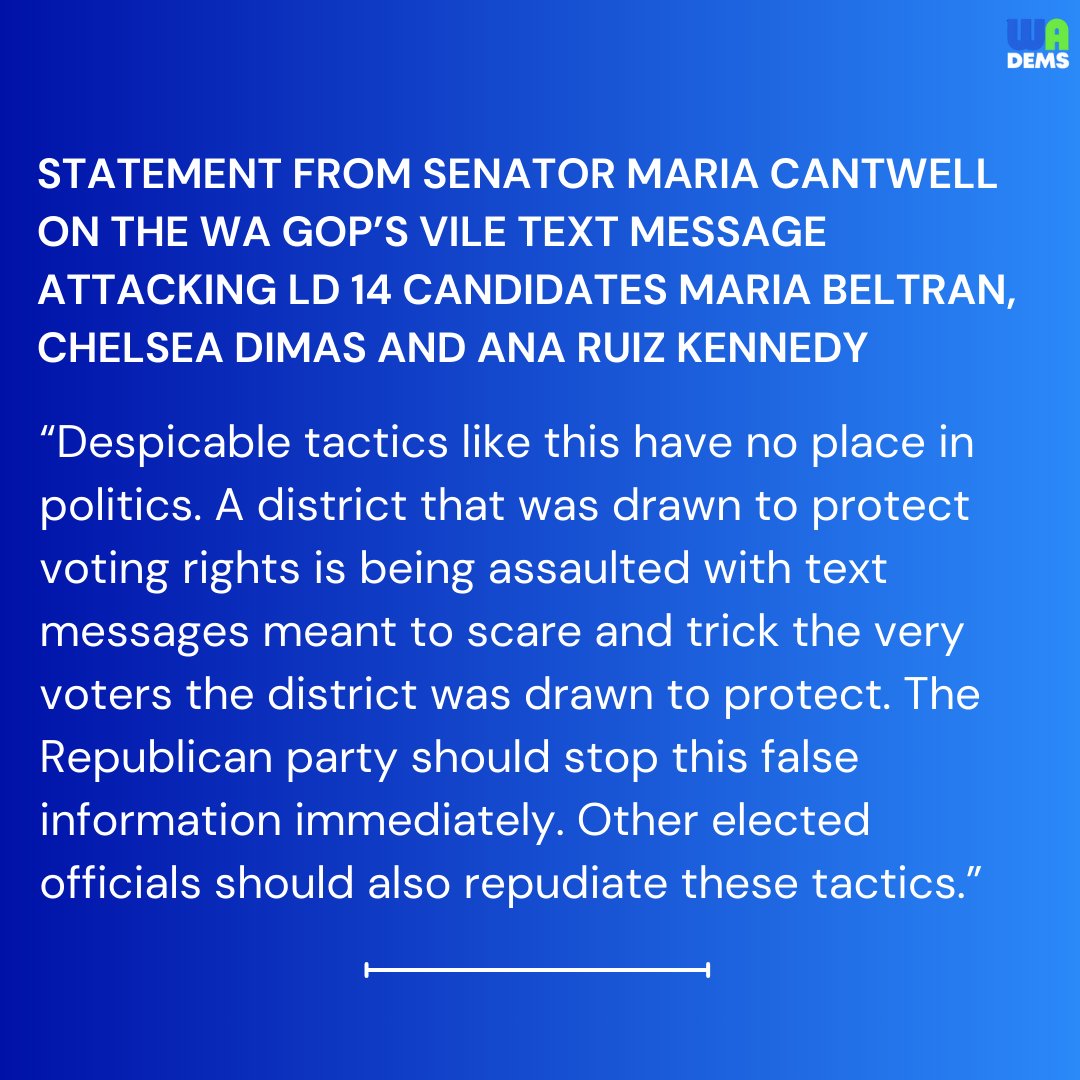 WA DEMS

STATEMENT FROM SENATOR MARIA CANTWELL ON THE WA GOP'S VILE TEXT MESSAGE ATTACKING LD 14 CANDIDATES MARIA BELTRAN, CHELSEA DIMAS AND ANA RUIZ KENNEDY

"Despicable tactics like this have no place in politics. A district that was drawn to protect voting rights is being assaulted with text messages meant to scare and trick the very voters the district was drawn to protect. The Republican party should stop this false information immediately. Other elected officials should also repudiate these tactics."